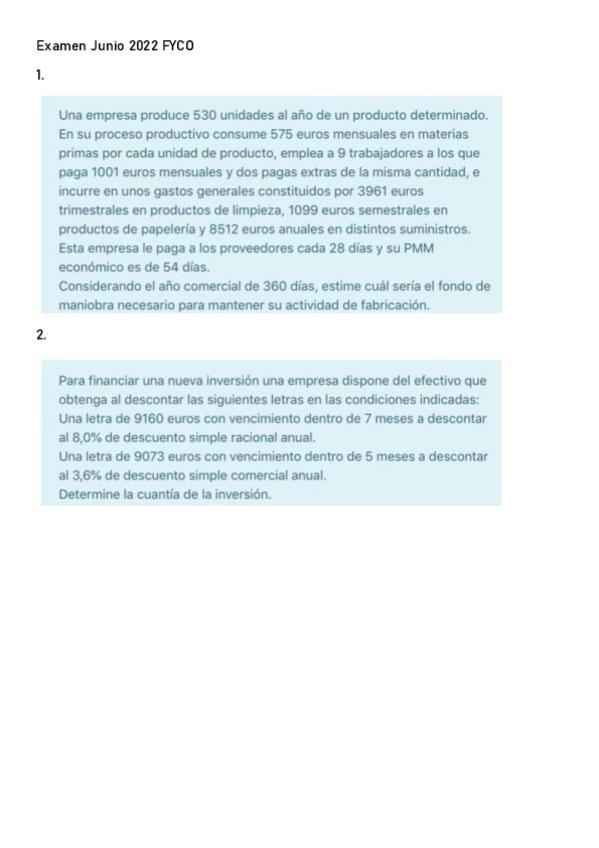 Examen Junio 2022 FYCO

1.

Una empresa produce 530 unidades al año de un producto determinado. En su proceso productivo consume 575 euros mensuales en materias primas por cada unidad de producto, emplea a 9 trabajadores a los que paga 1001 euros mensuales y dos pagas extras de la misma cantidad, e incurre en unos gastos generales constituidos por 3961 euros trimestrales en productos de limpieza, 1099 euros semestrales en productos de papelería y 8512 euros anuales en distintos suministros. Esta empresa le paga a los proveedores cada 28 días y su PMM económico es de 54 días.
Considerando el año comercial de 360 días, estime cuál sería el fondo de maniobra necesario para mantener su actividad de fabricación.

2.

Para financiar una nueva inversión una empresa dispone del efectivo que obtenga al descontar las siguientes letras en las condiciones indicadas:
Una letra de 9160 euros con vencimiento dentro de 7 meses a descontar al 8,0% de descuento simple racional anual.
Una letra de 9073 euros con vencimiento dentro de 5 meses a descontar al 3,6% de descuento simple comercial anual.
Determine la cuantía de la inversión.